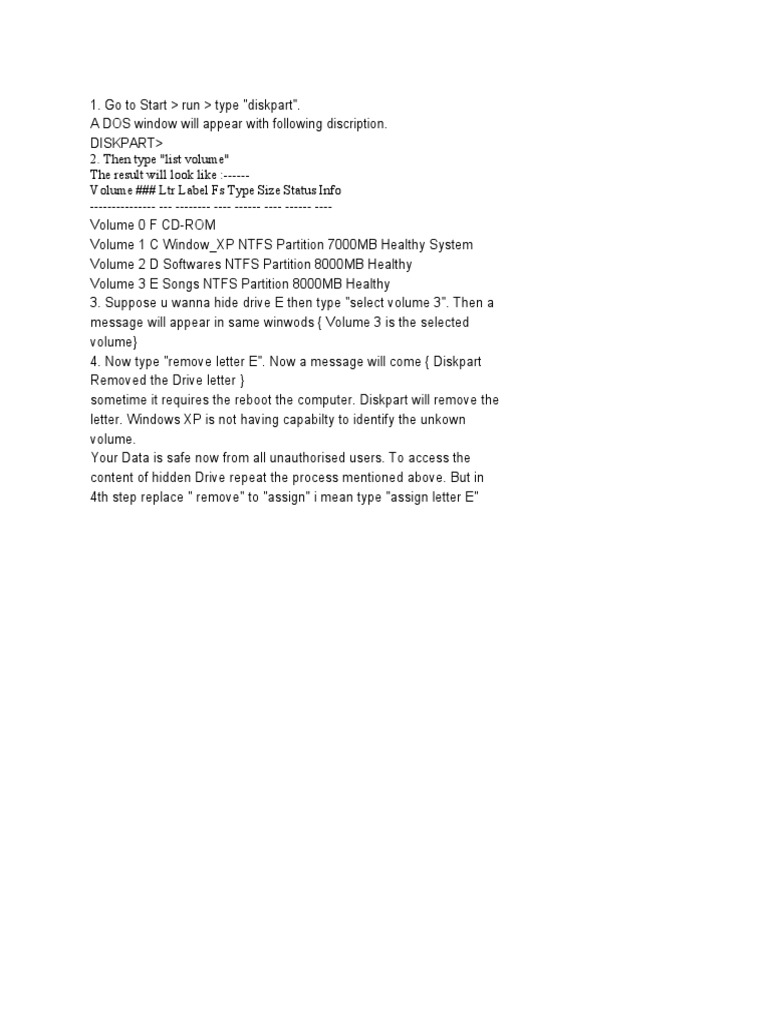 1. Go to Start > run > type "diskpart".
A DOS window will appear with following discription.
DISKPART>
2. Then type "list volume"
The result will look like :------
Volume ### Ltr Label Fs Type Size Status Info
--------------- --- -------- ---- ------ ---- ------ ----
Volume 0 F CD-ROM
Volume 1 C Window_XP NTFS Partition 7000MB Healthy System
Volume 2 D Softwares NTFS Partition 8000MB Healthy
Volume 3 E Songs NTFS Partition 8000MB Healthy
3. Suppose u wanna hide drive E then type "select volume 3". Then a message will appear in same winwods { Volume 3 is the selected volume}
4. Now type "remove letter E". Now a message will come { Diskpart Removed the Drive letter }
sometime it requires the reboot the computer. Diskpart will remove the letter. Windows XP is not having capabilty to identify the unkown volume.
Your Data is safe now from all unauthorised users. To access the content of hidden Drive repeat the process mentioned above. But in 4th step replace " remove" to "assign" i mean type "assign letter E"